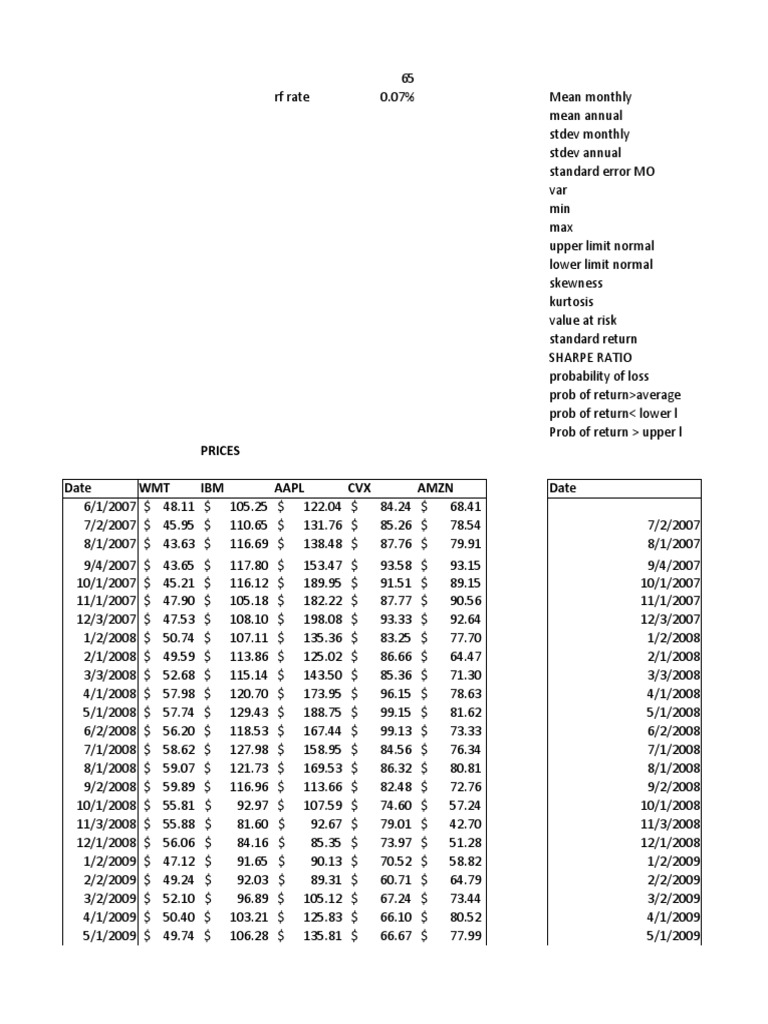 65

rf rate 0.07%

Mean monthly
mean annual
stdev monthly
stdev annual
standard error MO
var
min
max
upper limit normal
lower limit normal
skewness
kurtosis
value at risk
standard return
SHARPE RATIO
probability of loss
prob of return>average
prob of return< lower l
Prob of return > upper l

PRICES

| Date | WMT | IBM | AAPL | CVX | AMZN |
|---|---|---|---|---|---|
| 6/1/2007 | $ 48.11 | $ 105.25 | $ 122.04 | $ 84.24 | $ 68.41 |
| 7/2/2007 | $ 45.95 | $ 110.65 | $ 131.76 | $ 85.26 | $ 78.54 |
| 8/1/2007 | $ 43.63 | $ 116.69 | $ 138.48 | $ 87.76 | $ 79.91 |
| 9/4/2007 | $ 43.65 | $ 117.80 | $ 153.47 | $ 93.58 | $ 93.15 |
| 10/1/2007 | $ 45.21 | $ 116.12 | $ 189.95 | $ 91.51 | $ 89.15 |
| 11/1/2007 | $ 47.90 | $ 105.18 | $ 182.22 | $ 87.77 | $ 90.56 |
| 12/3/2007 | $ 47.53 | $ 108.10 | $ 198.08 | $ 93.33 | $ 92.64 |
| 1/2/2008 | $ 50.74 | $ 107.11 | $ 135.36 | $ 83.25 | $ 77.70 |
| 2/1/2008 | $ 49.59 | $ 113.86 | $ 125.02 | $ 86.66 | $ 64.47 |
| 3/3/2008 | $ 52.68 | $ 115.14 | $ 143.50 | $ 85.36 | $ 71.30 |
| 4/1/2008 | $ 57.98 | $ 120.70 | $ 173.95 | $ 96.15 | $ 78.63 |
| 5/1/2008 | $ 57.74 | $ 129.43 | $ 188.75 | $ 99.15 | $ 81.62 |
| 6/2/2008 | $ 56.20 | $ 118.53 | $ 167.44 | $ 99.13 | $ 73.33 |
| 7/1/2008 | $ 58.62 | $ 127.98 | $ 158.95 | $ 84.56 | $ 76.34 |
| 8/1/2008 | $ 59.07 | $ 121.73 | $ 169.53 | $ 86.32 | $ 80.81 |
| 9/2/2008 | $ 59.89 | $ 116.96 | $ 113.66 | $ 82.48 | $ 72.76 |
| 10/1/2008 | $ 55.81 | $ 92.97 | $ 107.59 | $ 74.60 | $ 57.24 |
| 11/3/2008 | $ 55.88 | $ 81.60 | $ 92.67 | $ 79.01 | $ 42.70 |
| 12/1/2008 | $ 56.06 | $ 84.16 | $ 85.35 | $ 73.97 | $ 51.28 |
| 1/2/2009 | $ 47.12 | $ 91.65 | $ 90.13 | $ 70.52 | $ 58.82 |
| 2/2/2009 | $ 49.24 | $ 92.03 | $ 89.31 | $ 60.71 | $ 64.79 |
| 3/2/2009 | $ 52.10 | $ 96.89 | $ 105.12 | $ 67.24 | $ 73.44 |
| 4/1/2009 | $ 50.40 | $ 103.21 | $ 125.83 | $ 66.10 | $ 80.52 |
| 5/1/2009 | $ 49.74 | $ 106.28 | $ 135.81 | $ 66.67 | $ 77.99 |

| Date |
|---|
| |
| 7/2/2007 |
| 8/1/2007 |
| 9/4/2007 |
| 10/1/2007 |
| 11/1/2007 |
| 12/3/2007 |
| 1/2/2008 |
| 2/1/2008 |
| 3/3/2008 |
| 4/1/2008 |
| 5/1/2008 |
| 6/2/2008 |
| 7/1/2008 |
| 8/1/2008 |
| 9/2/2008 |
| 10/1/2008 |
| 11/3/2008 |
| 12/1/2008 |
| 1/2/2009 |
| 2/2/2009 |
| 3/2/2009 |
| 4/1/2009 |
| 5/1/2009 |